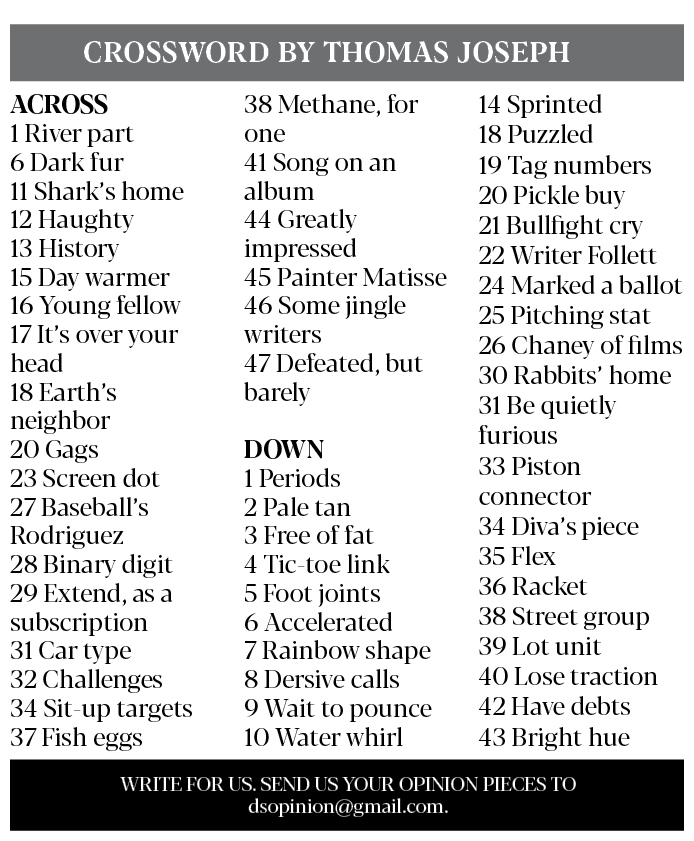 CROSSWORD BY THOMAS JOSEPH

ACROSS
1 River part
6 Dark fur
11 Shark's home
12 Haughty
13 History
15 Day warmer
16 Young fellow
17 It's over your head
18 Earth's neighbor
20 Gags
23 Screen dot
27 Baseball's Rodriguez
28 Binary digit
29 Extend, as a subscription
31 Car type
32 Challenges
34 Sit-up targets
37 Fish eggs
38 Methane, for one
41 Song on an album
44 Greatly impressed
45 Painter Matisse
46 Some jingle writers
47 Defeated, but barely

DOWN
1 Periods
2 Pale tan
3 Free of fat
4 Tic-toe link
5 Foot joints
6 Accelerated
7 Rainbow shape
8 Dersive calls
9 Wait to pounce
10 Water whirl
14 Sprinted
18 Puzzled
19 Tag numbers
20 Pickle buy
21 Bullfight cry
22 Writer Follett
24 Marked a ballot
25 Pitching stat
26 Chaney of films
30 Rabbits' home
31 Be quietly furious
33 Piston connector
34 Diva's piece
35 Flex
36 Racket
38 Street group
39 Lot unit
40 Lose traction
42 Have debts
43 Bright hue

WRITE FOR US. SEND US YOUR OPINION PIECES TO dsopinion@gmail.com.